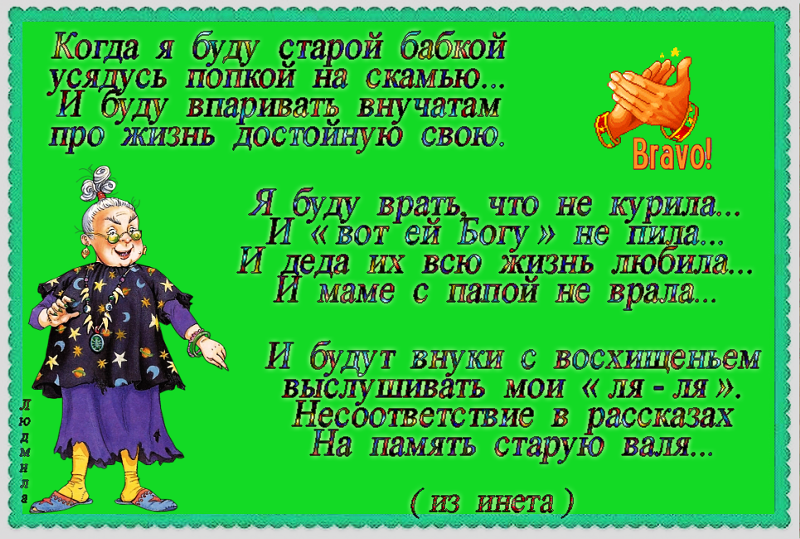 Когда я буду старой бабкой
усядусь попкой на скамью...
И буду впаривать внучатам
про жизнь достойную свою.

Bravo!

Я буду врать, что не курила...
И « вот ей Богу » не пила...
И деда их всю жизнь любила...
И маме с папой не врала...

И будут внуки с восхищеньем
выслушивать мои « ля - ля ».
Несоответствие в рассказах
На память старую валя...

( из инета )

Людмила